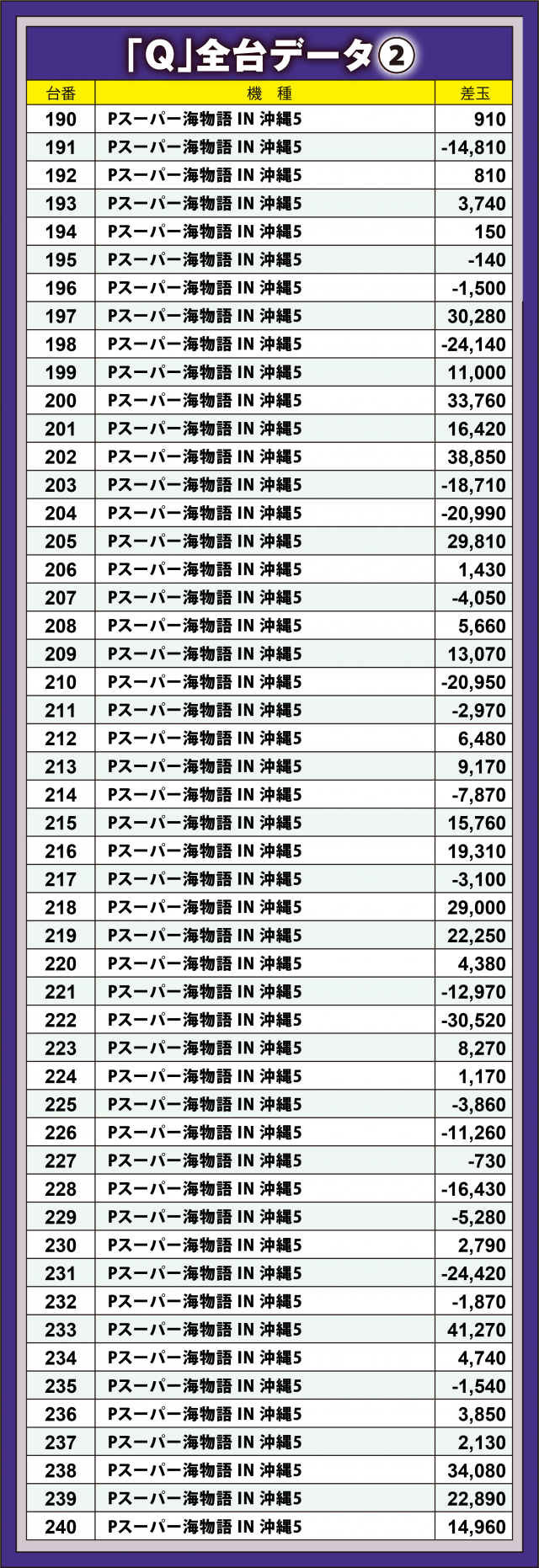 「Q」全台データ②

| 台番 | 機　種 | 差玉 |
|---|---|---|
| 190 | Pスーパー海物語 IN 沖縄5 | 910 |
| 191 | Pスーパー海物語 IN 沖縄5 | -14,810 |
| 192 | Pスーパー海物語 IN 沖縄5 | 810 |
| 193 | Pスーパー海物語 IN 沖縄5 | 3,740 |
| 194 | Pスーパー海物語 IN 沖縄5 | 150 |
| 195 | Pスーパー海物語 IN 沖縄5 | -140 |
| 196 | Pスーパー海物語 IN 沖縄5 | -1,500 |
| 197 | Pスーパー海物語 IN 沖縄5 | 30,280 |
| 198 | Pスーパー海物語 IN 沖縄5 | -24,140 |
| 199 | Pスーパー海物語 IN 沖縄5 | 11,000 |
| 200 | Pスーパー海物語 IN 沖縄5 | 33,760 |
| 201 | Pスーパー海物語 IN 沖縄5 | 16,420 |
| 202 | Pスーパー海物語 IN 沖縄5 | 38,850 |
| 203 | Pスーパー海物語 IN 沖縄5 | -18,710 |
| 204 | Pスーパー海物語 IN 沖縄5 | -20,990 |
| 205 | Pスーパー海物語 IN 沖縄5 | 29,810 |
| 206 | Pスーパー海物語 IN 沖縄5 | 1,430 |
| 207 | Pスーパー海物語 IN 沖縄5 | -4,050 |
| 208 | Pスーパー海物語 IN 沖縄5 | 5,660 |
| 209 | Pスーパー海物語 IN 沖縄5 | 13,070 |
| 210 | Pスーパー海物語 IN 沖縄5 | -20,950 |
| 211 | Pスーパー海物語 IN 沖縄5 | -2,970 |
| 212 | Pスーパー海物語 IN 沖縄5 | 6,480 |
| 213 | Pスーパー海物語 IN 沖縄5 | 9,170 |
| 214 | Pスーパー海物語 IN 沖縄5 | -7,870 |
| 215 | Pスーパー海物語 IN 沖縄5 | 15,760 |
| 216 | Pスーパー海物語 IN 沖縄5 | 19,310 |
| 217 | Pスーパー海物語 IN 沖縄5 | -3,100 |
| 218 | Pスーパー海物語 IN 沖縄5 | 29,000 |
| 219 | Pスーパー海物語 IN 沖縄5 | 22,250 |
| 220 | Pスーパー海物語 IN 沖縄5 | 4,380 |
| 221 | Pスーパー海物語 IN 沖縄5 | -12,970 |
| 222 | Pスーパー海物語 IN 沖縄5 | -30,520 |
| 223 | Pスーパー海物語 IN 沖縄5 | 8,270 |
| 224 | Pスーパー海物語 IN 沖縄5 | 1,170 |
| 225 | Pスーパー海物語 IN 沖縄5 | -3,860 |
| 226 | Pスーパー海物語 IN 沖縄5 | -11,260 |
| 227 | Pスーパー海物語 IN 沖縄5 | -730 |
| 228 | Pスーパー海物語 IN 沖縄5 | -16,430 |
| 229 | Pスーパー海物語 IN 沖縄5 | -5,280 |
| 230 | Pスーパー海物語 IN 沖縄5 | 2,790 |
| 231 | Pスーパー海物語 IN 沖縄5 | -24,420 |
| 232 | Pスーパー海物語 IN 沖縄5 | -1,870 |
| 233 | Pスーパー海物語 IN 沖縄5 | 41,270 |
| 234 | Pスーパー海物語 IN 沖縄5 | 4,740 |
| 235 | Pスーパー海物語 IN 沖縄5 | -1,540 |
| 236 | Pスーパー海物語 IN 沖縄5 | 3,850 |
| 237 | Pスーパー海物語 IN 沖縄5 | 2,130 |
| 238 | Pスーパー海物語 IN 沖縄5 | 34,080 |
| 239 | Pスーパー海物語 IN 沖縄5 | 22,890 |
| 240 | Pスーパー海物語 IN 沖縄5 | 14,960 |